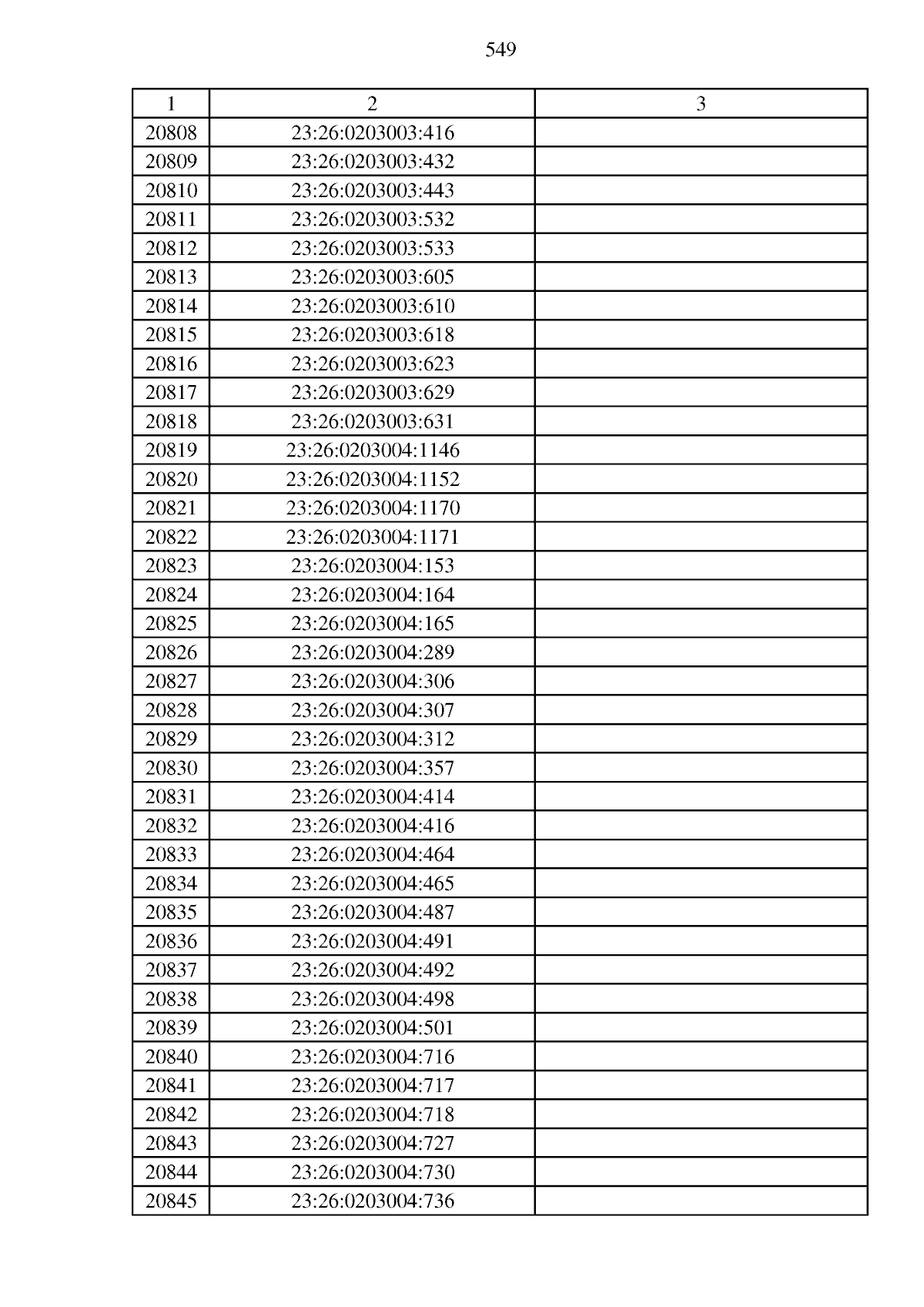 549

| 1 | 2 | 3 |
|---|---|---|
| 20808 | 23:26:0203003:416 | |
| 20809 | 23:26:0203003:432 | |
| 20810 | 23:26:0203003:443 | |
| 20811 | 23:26:0203003:532 | |
| 20812 | 23:26:0203003:533 | |
| 20813 | 23:26:0203003:605 | |
| 20814 | 23:26:0203003:610 | |
| 20815 | 23:26:0203003:618 | |
| 20816 | 23:26:0203003:623 | |
| 20817 | 23:26:0203003:629 | |
| 20818 | 23:26:0203003:631 | |
| 20819 | 23:26:0203004:1146 | |
| 20820 | 23:26:0203004:1152 | |
| 20821 | 23:26:0203004:1170 | |
| 20822 | 23:26:0203004:1171 | |
| 20823 | 23:26:0203004:153 | |
| 20824 | 23:26:0203004:164 | |
| 20825 | 23:26:0203004:165 | |
| 20826 | 23:26:0203004:289 | |
| 20827 | 23:26:0203004:306 | |
| 20828 | 23:26:0203004:307 | |
| 20829 | 23:26:0203004:312 | |
| 20830 | 23:26:0203004:357 | |
| 20831 | 23:26:0203004:414 | |
| 20832 | 23:26:0203004:416 | |
| 20833 | 23:26:0203004:464 | |
| 20834 | 23:26:0203004:465 | |
| 20835 | 23:26:0203004:487 | |
| 20836 | 23:26:0203004:491 | |
| 20837 | 23:26:0203004:492 | |
| 20838 | 23:26:0203004:498 | |
| 20839 | 23:26:0203004:501 | |
| 20840 | 23:26:0203004:716 | |
| 20841 | 23:26:0203004:717 | |
| 20842 | 23:26:0203004:718 | |
| 20843 | 23:26:0203004:727 | |
| 20844 | 23:26:0203004:730 | |
| 20845 | 23:26:0203004:736 | |